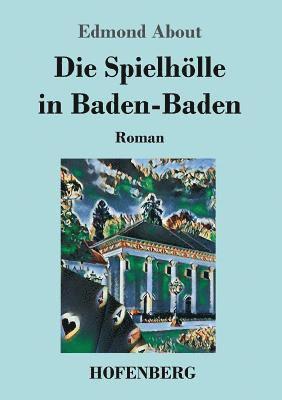 Edmond About

Die Spielhölle in Baden-Baden

Roman

HOFENBERG